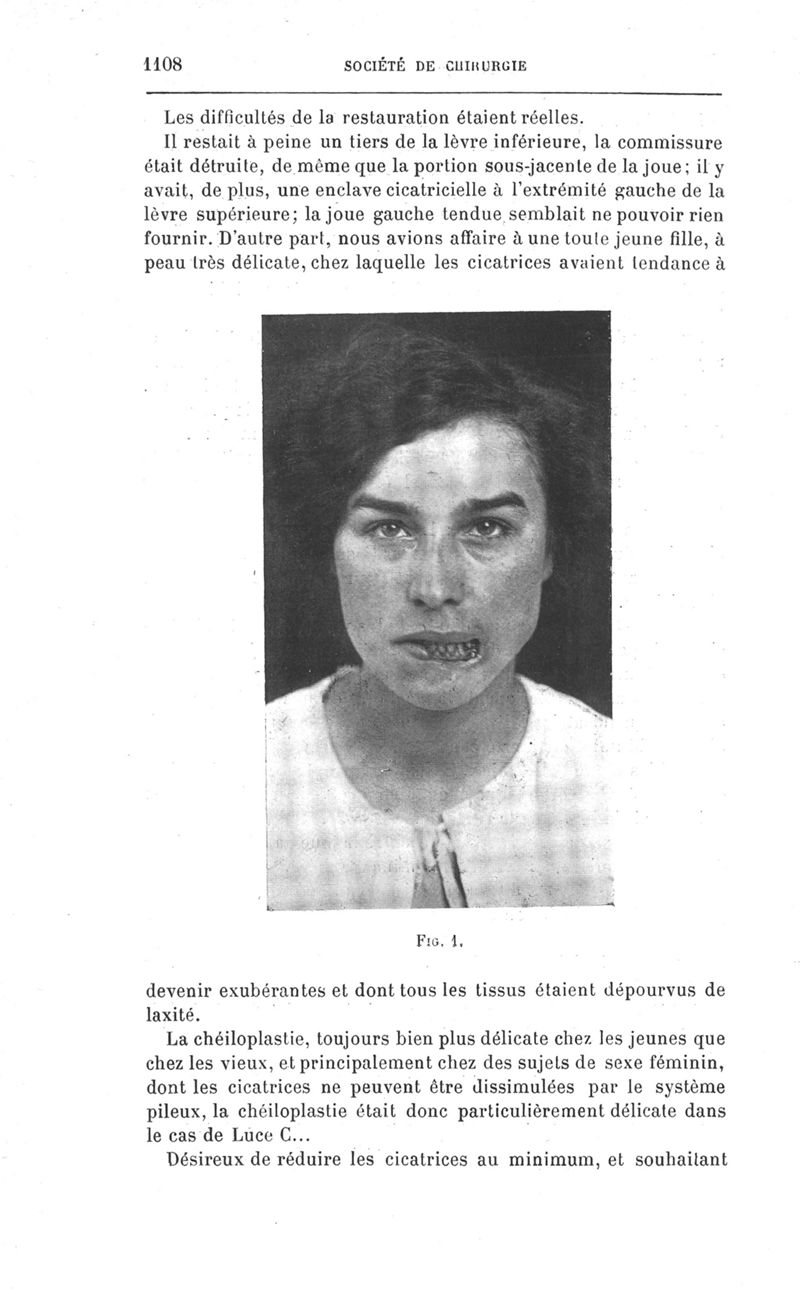 1108 SOCIÉTÉ DE CHIRURGIE

Les difficultés de la restauration étaient réelles.

Il restait à peine un tiers de la lèvre inférieure, la commissure était détruite, de même que la portion sous-jacente de la joue; il y avait, de plus, une enclave cicatricielle à l'extrémité gauche de la lèvre supérieure; la joue gauche tendue semblait ne pouvoir rien fournir. D'autre part, nous avions affaire à une toute jeune fille, à peau très délicate, chez laquelle les cicatrices avaient tendance à

Fig. 1.

devenir exubérantes et dont tous les tissus étaient dépourvus de laxité.

La chéiloplastie, toujours bien plus délicate chez les jeunes que chez les vieux, et principalement chez des sujets de sexe féminin, dont les cicatrices ne peuvent être dissimulées par le système pileux, la chéiloplastie était donc particulièrement délicate dans le cas de Luce C...

Désireux de réduire les cicatrices au minimum, et souhaitant